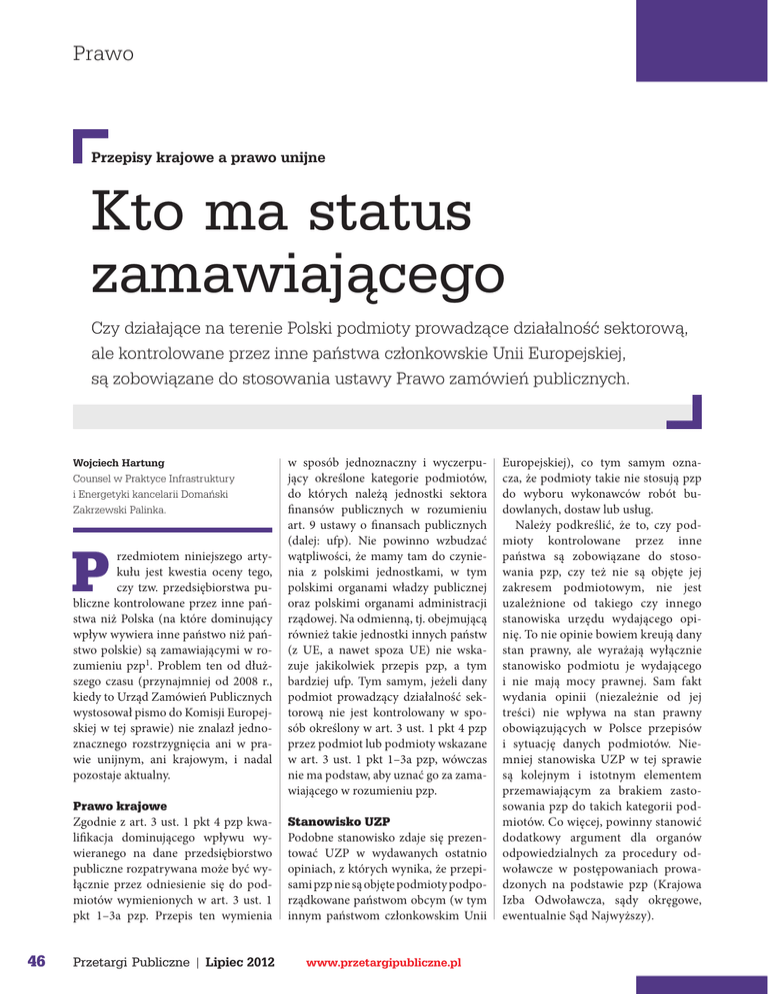 Prawo

Przepisy krajowe a prawo unijne

Kto ma status zamawiającego

Czy działające na terenie Polski podmioty prowadzące działalność sektorową, ale kontrolowane przez inne państwa członkowskie Unii Europejskiej, są zobowiązane do stosowania ustawy Prawo zamówień publicznych.

Wojciech Hartung
Counsel w Praktyce Infrastruktury i Energetyki kancelarii Domański Zakrzewski Palinka.

Przedmiotem niniejszego artykułu jest kwestia oceny tego, czy tzw. przedsiębiorstwa publiczne kontrolowane przez inne państwa niż Polska (na które dominujący wpływ wywiera inne państwo niż państwo polskie) są zamawiającymi w rozumieniu pzp$^1$. Problem ten od dłuższego czasu (przynajmniej od 2008 r., kiedy to Urząd Zamówień Publicznych wystosował pismo do Komisji Europejskiej w tej sprawie) nie znalazł jednoznacznego rozstrzygnięcia ani w prawie unijnym, ani krajowym, i nadal pozostaje aktualny.

Prawo krajowe
Zgodnie z art. 3 ust. 1 pkt 4 pzp kwalifikacja dominującego wpływu wywieranego na dane przedsiębiorstwo publiczne rozpatrywana może być wyłącznie przez odniesienie się do podmiotów wymienionych w art. 3 ust. 1 pkt 1–3a pzp. Przepis ten wymienia w sposób jednoznaczny i wyczerpujący określone kategorie podmiotów, do których należą jednostki sektora finansów publicznych w rozumieniu art. 9 ustawy o finansach publicznych (dalej: ufp). Nie powinno wzbudzać wątpliwości, że mamy tam do czynienia z polskimi jednostkami, w tym polskimi organami władzy publicznej oraz polskimi organami administracji rządowej. Na odmienną, tj. obejmującą również takie jednostki innych państw (z UE, a nawet spoza UE) nie wskazuje jakikolwiek przepis pzp, a tym bardziej ufp. Tym samym, jeżeli dany podmiot prowadzący działalność sektorową nie jest kontrolowany w sposób określony w art. 3 ust. 1 pkt 4 pzp przez podmiot lub podmioty wskazane w art. 3 ust. 1 pkt 1–3a pzp, wówczas nie ma podstaw, aby uznać go za zamawiającego w rozumieniu pzp.

Stanowisko UZP
Podobne stanowisko zdaje się prezentować UZP w wydawanych ostatnio opiniach, z których wynika, że przepisami pzp nie są objęte podmioty podporządkowane państwom obcym (w tym innym państwom członkowskim Unii Europejskiej), co tym samym oznacza, że podmioty takie nie stosują pzp do wyboru wykonawców robót budowlanych, dostaw lub usług.

Należy podkreślić, że to, czy podmioty kontrolowane przez inne państwa są zobowiązane do stosowania pzp, czy też nie są objęte jej zakresem podmiotowym, nie jest uzależnione od takiego czy innego stanowiska urzędu wydającego opinię. To nie opinie bowiem kreują dany stan prawny, ale wyrażają wyłącznie stanowisko podmiotu je wydającego i nie mają mocy prawnej. Sam fakt wydania opinii (niezależnie od jej treści) nie wpływa na stan prawny obowiązujących w Polsce przepisów i sytuację danych podmiotów. Niemniej stanowiska UZP w tej sprawie są kolejnym i istotnym elementem przemawiającym za brakiem zastosowania pzp do takich kategorii podmiotów. Co więcej, powinny stanowić dodatkowy argument dla organów odpowiedzialnych za procedury odwoławcze w postępowaniach prowadzonych na podstawie pzp (Krajowa Izba Odwoławcza, sądy okręgowe, ewentualnie Sąd Najwyższy).

46 Przetargi Publiczne | Lipiec 2012 www.przetargipubliczne.pl